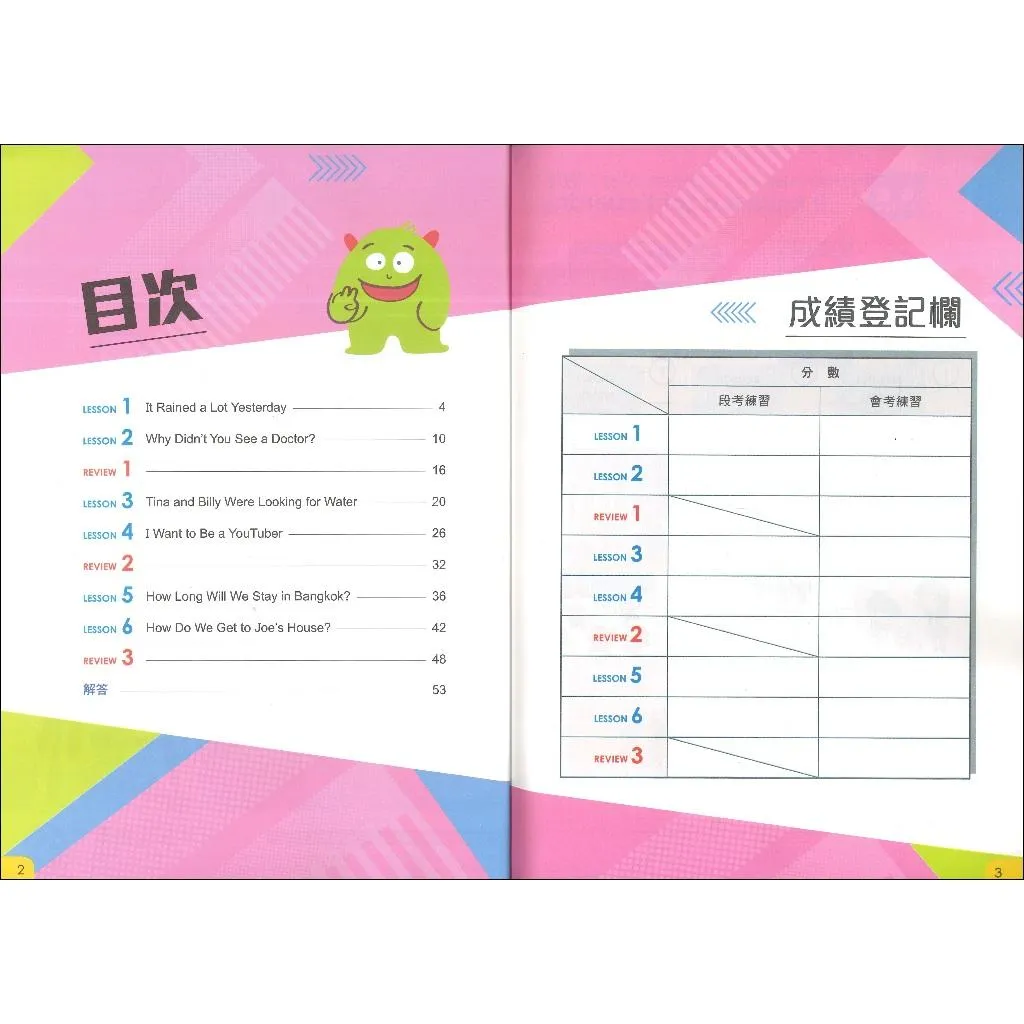 目次

LESSON 1 It Rained a Lot Yesterday 4
LESSON 2 Why Didn't You See a Doctor? 10
REVIEW 1 16
LESSON 3 Tina and Billy Were Looking for Water 20
LESSON 4 I Want to Be a YouTuber 26
REVIEW 2 32
LESSON 5 How Long Will We Stay in Bangkok? 36
LESSON 6 How Do We Get to Joe's House? 42
REVIEW 3 48
解答 53

2

成績登記欄

| | 分數 | |
|---|---|---|
| | 段考練習 | 會考練習 |
| LESSON 1 | | |
| LESSON 2 | | |
| REVIEW 1 | | |
| LESSON 3 | | |
| LESSON 4 | | |
| REVIEW 2 | | |
| LESSON 5 | | |
| LESSON 6 | | |
| REVIEW 3 | | |

3